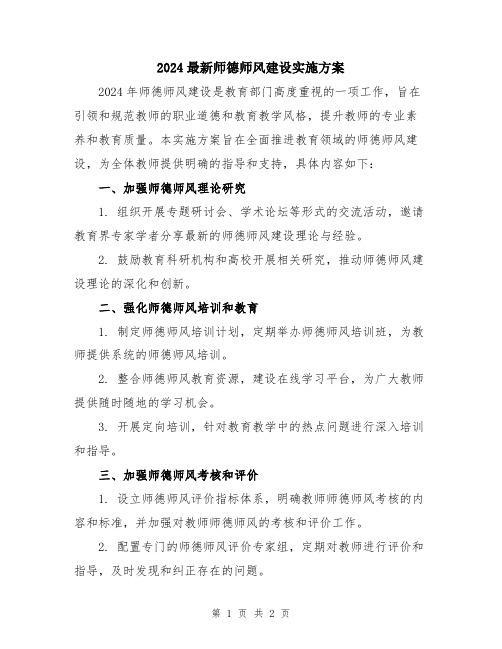 2024最新师德师风建设实施方案

2024年师德师风建设是教育部门高度重视的一项工作，旨在引领和规范教师的职业道德和教育教学风格，提升教师的专业素养和教育质量。本实施方案旨在全面推进教育领域的师德师风建设，为全体教师提供明确的指导和支持，具体内容如下：

一、加强师德师风理论研究

1. 组织开展专题研讨会、学术论坛等形式的交流活动，邀请教育界专家学者分享最新的师德师风建设理论与经验。

2. 鼓励教育科研机构和高校开展相关研究，推动师德师风建设理论的深化和创新。

二、强化师德师风培训和教育

1. 制定师德师风培训计划，定期举办师德师风培训班，为教师提供系统的师德师风培训。

2. 整合师德师风教育资源，建设在线学习平台，为广大教师提供随时随地的学习机会。

3. 开展定向培训，针对教育教学中的热点问题进行深入培训和指导。

三、加强师德师风考核和评价

1. 设立师德师风评价指标体系，明确教师师德师风考核的内容和标准，并加强对教师师德师风的考核和评价工作。

2. 配置专门的师德师风评价专家组，定期对教师进行评价和指导，及时发现和纠正存在的问题。

第 1 页 共 2 页